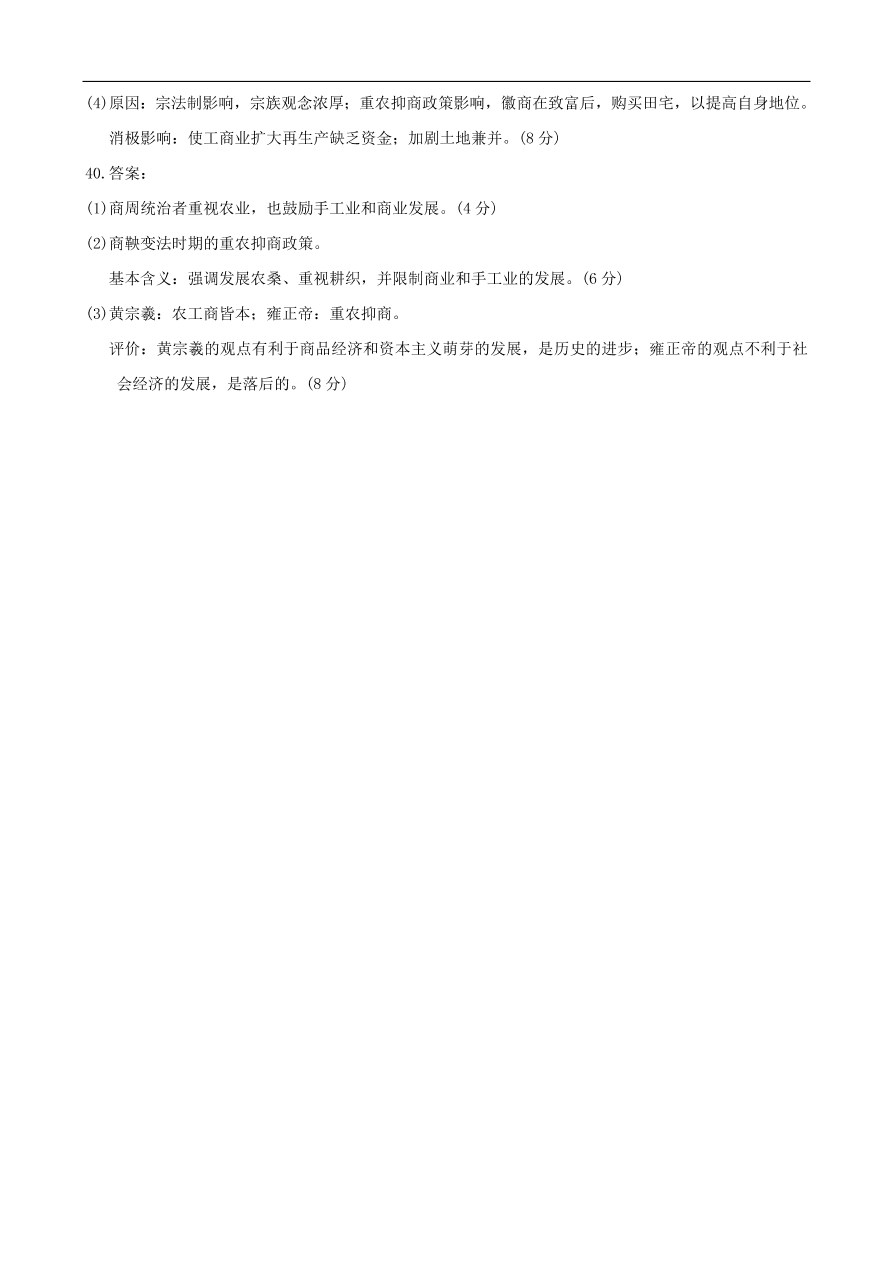 (4)原因：宗法制影响，宗族观念浓厚；重农抑商政策影响，徽商在致富后，购买田宅，以提高自身地位。

消极影响：使工商业扩大再生产缺乏资金；加剧土地兼并。(8 分)

40.答案：

(1)商周统治者重视农业，也鼓励手工业和商业发展。(4 分)

(2)商鞅变法时期的重农抑商政策。

基本含义：强调发展农桑、重视耕织，并限制商业和手工业的发展。(6 分)

(3)黄宗羲：农工商皆本；雍正帝：重农抑商。

评价：黄宗羲的观点有利于商品经济和资本主义萌芽的发展，是历史的进步；雍正帝的观点不利于社会经济的发展，是落后的。(8 分)